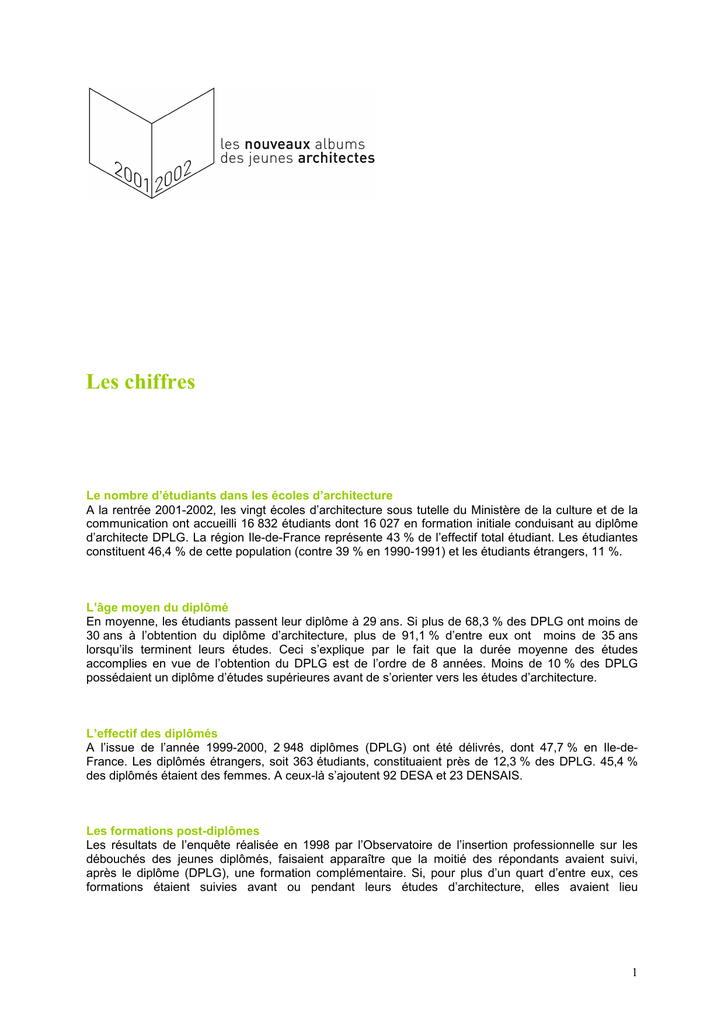 2001 2002

les nouveaux albums
des jeunes architectes

Les chiffres

Le nombre d'étudiants dans les écoles d'architecture
A la rentrée 2001-2002, les vingt écoles d'architecture sous tutelle du Ministère de la culture et de la communication ont accueilli 16 832 étudiants dont 16 027 en formation initiale conduisant au diplôme d'architecte DPLG. La région Ile-de-France représente 43 % de l'effectif total étudiant. Les étudiantes constituent 46,4 % de cette population (contre 39 % en 1990-1991) et les étudiants étrangers, 11 %.

L'âge moyen du diplômé
En moyenne, les étudiants passent leur diplôme à 29 ans. Si plus de 68,3 % des DPLG ont moins de 30 ans à l'obtention du diplôme d'architecture, plus de 91,1 % d'entre eux ont moins de 35 ans lorsqu'ils terminent leurs études. Ceci s'explique par le fait que la durée moyenne des études accomplies en vue de l'obtention du DPLG est de l'ordre de 8 années. Moins de 10 % des DPLG possédaient un diplôme d'études supérieures avant de s'orienter vers les études d'architecture.

L'effectif des diplômés
A l'issue de l'année 1999-2000, 2 948 diplômes (DPLG) ont été délivrés, dont 47,7 % en Ile-de-France. Les diplômés étrangers, soit 363 étudiants, constituaient près de 12,3 % des DPLG. 45,4 % des diplômés étaient des femmes. A ceux-là s'ajoutent 92 DESA et 23 DENSAIS.

Les formations post-diplômes
Les résultats de l'enquête réalisée en 1998 par l'Observatoire de l'insertion professionnelle sur les débouchés des jeunes diplômés, faisaient apparaître que la moitié des répondants avaient suivi, après le diplôme (DPLG), une formation complémentaire. Si, pour plus d'un quart d'entre eux, ces formations étaient suivies avant ou pendant leurs études d'architecture, elles avaient lieu

1